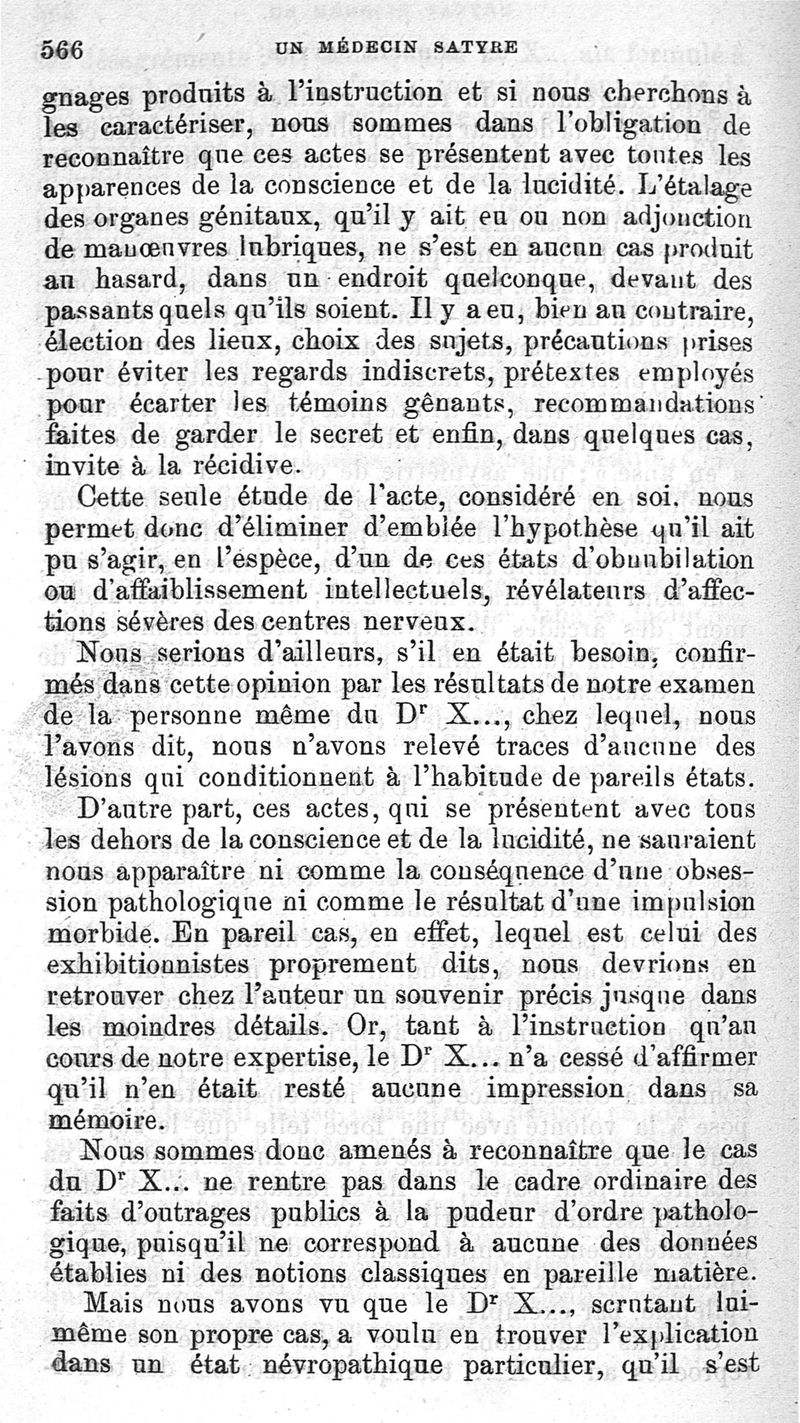 566 UN MÉDECIN SATYRE

gnages produits à l'instruction et si nous cherchons à les caractériser, nous sommes dans l'obligation de reconnaître que ces actes se présentent avec toutes les apparences de la conscience et de la lucidité. L'étalage des organes génitaux, qu'il y ait eu ou non adjonction de manœuvres lubriques, ne s'est en aucun cas produit au hasard, dans un endroit quelconque, devant des passants quels qu'ils soient. Il y a eu, bien au contraire, élection des lieux, choix des sujets, précautions prises pour éviter les regards indiscrets, prétextes employés pour écarter les témoins gênants, recommandations faites de garder le secret et enfin, dans quelques cas, invite à la récidive.

Cette seule étude de l'acte, considéré en soi, nous permet donc d'éliminer d'emblée l'hypothèse qu'il ait pu s'agir, en l'espèce, d'un de ces états d'obnubilation ou d'affaiblissement intellectuels, révélateurs d'affections sévères des centres nerveux.

Nous serions d'ailleurs, s'il en était besoin, confirmés dans cette opinion par les résultats de notre examen de la personne même du D$^r$ X..., chez lequel, nous l'avons dit, nous n'avons relevé traces d'aucune des lésions qui conditionnent à l'habitude de pareils états.

D'autre part, ces actes, qui se présentent avec tous les dehors de la conscience et de la lucidité, ne sauraient nous apparaître ni comme la conséquence d'une obsession pathologique ni comme le résultat d'une impulsion morbide. En pareil cas, en effet, lequel est celui des exhibitionnistes proprement dits, nous devrions en retrouver chez l'auteur un souvenir précis jusque dans les moindres détails. Or, tant à l'instruction qu'au cours de notre expertise, le D$^r$ X... n'a cessé d'affirmer qu'il n'en était resté aucune impression dans sa mémoire.

Nous sommes donc amenés à reconnaître que le cas du D$^r$ X... ne rentre pas dans le cadre ordinaire des faits d'outrages publics à la pudeur d'ordre pathologique, puisqu'il ne correspond à aucune des données établies ni des notions classiques en pareille matière.

Mais nous avons vu que le D$^r$ X..., scrutant lui-même son propre cas, a voulu en trouver l'explication dans un état névropathique particulier, qu'il s'est